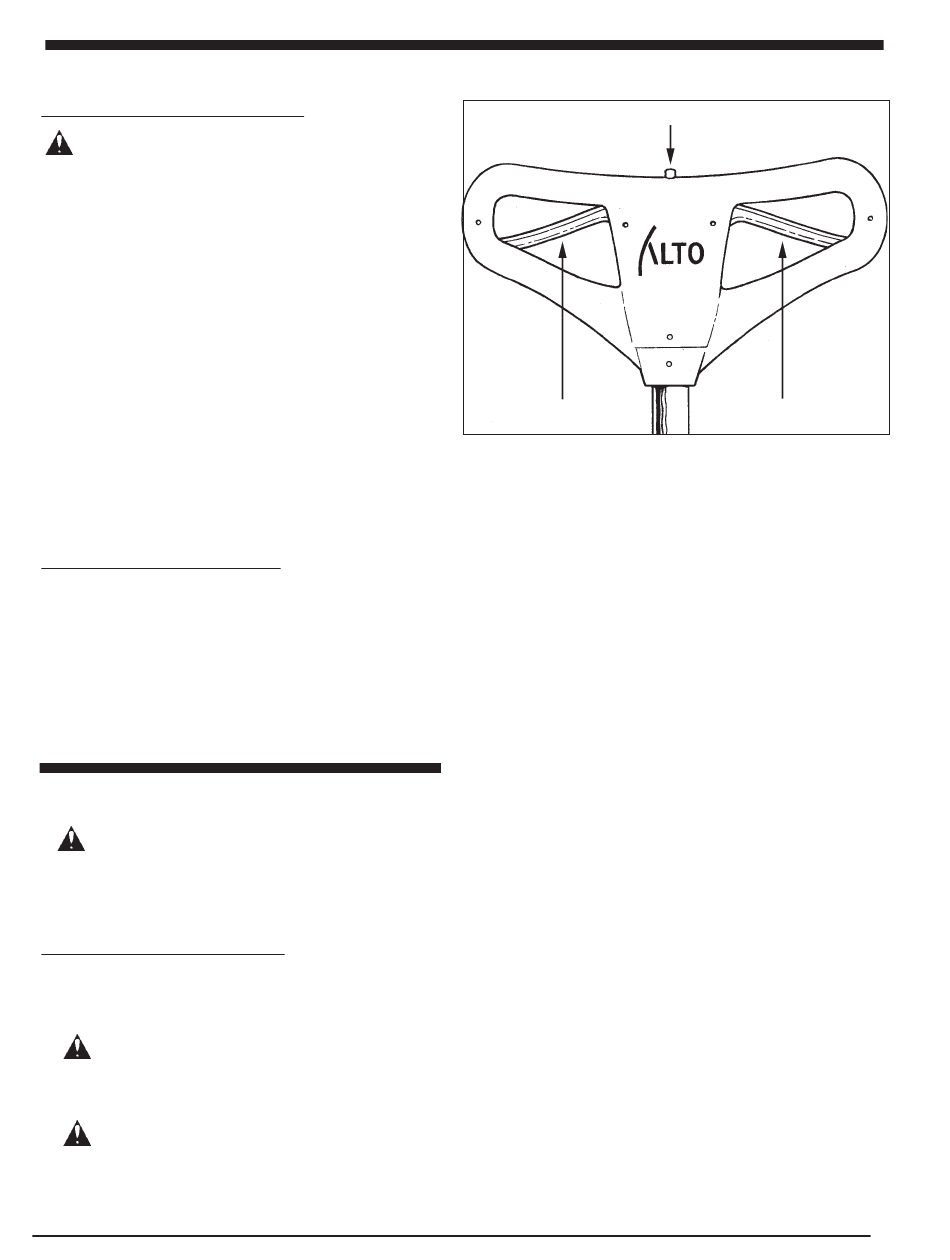 ALTO